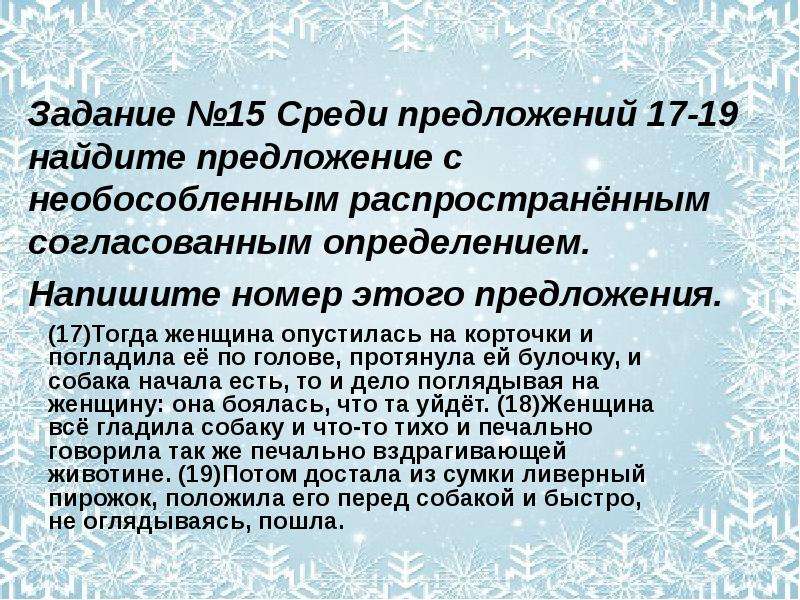 Задание №15 Среди предложений 17-19 найдите предложение с необособленным распространённым согласованным определением.

Напишите номер этого предложения.

(17)Тогда женщина опустилась на корточки и погладила её по голове, протянула ей булочку, и собака начала есть, то и дело поглядывая на женщину: она боялась, что та уйдёт. (18)Женщина всё гладила собаку и что-то тихо и печально говорила так же печально вздрагивающей животине. (19)Потом достала из сумки ливерный пирожок, положила его перед собакой и быстро, не оглядываясь, пошла.